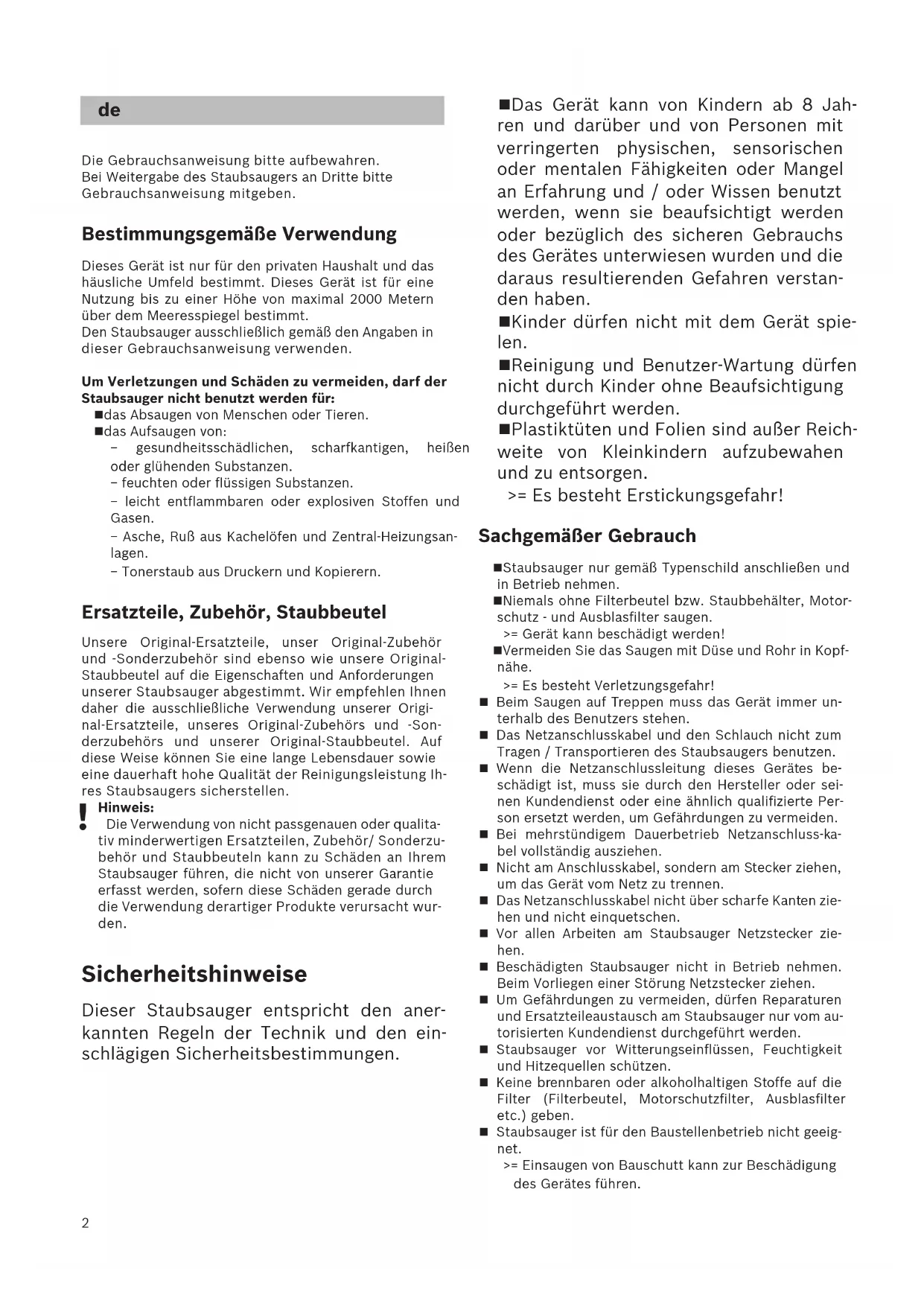 de

Die Gebrauchsanweisung bitte aufbewahren.
Bei Weitergabe des Staubsaugers an Dritte bitte Gebrauchsanweisung mitgeben.

Bestimmungsgemäße Verwendung

Dieses Gerät ist nur für den privaten Haushalt und das häusliche Umfeld bestimmt. Dieses Gerät ist für eine Nutzung bis zu einer Höhe von maximal 2000 Metern über dem Meeresspiegel bestimmt.
Den Staubsauger ausschließlich gemäß den Angaben in dieser Gebrauchsanweisung verwenden.

Um Verletzungen und Schäden zu vermeiden, darf der Staubsauger nicht benutzt werden für:
■das Absaugen von Menschen oder Tieren.
■das Aufsaugen von:
– gesundheitsschädlichen, scharfkantigen, heißen oder glühenden Substanzen.
– feuchten oder flüssigen Substanzen.
– leicht entflammbaren oder explosiven Stoffen und Gasen.
– Asche, Ruß aus Kachelöfen und Zentral-Heizungsanlagen.
– Tonerstaub aus Druckern und Kopierern.

Ersatzteile, Zubehör, Staubbeutel

Unsere Original-Ersatzteile, unser Original-Zubehör und -Sonderzubehör sind ebenso wie unsere Original-Staubbeutel auf die Eigenschaften und Anforderungen unserer Staubsauger abgestimmt. Wir empfehlen Ihnen daher die ausschließliche Verwendung unserer Original-Ersatzteile, unseres Original-Zubehörs und -Sonderzubehörs und unserer Original-Staubbeutel. Auf diese Weise können Sie eine lange Lebensdauer sowie eine dauerhaft hohe Qualität der Reinigungsleistung Ihres Staubsaugers sicherstellen.
! Hinweis:
Die Verwendung von nicht passgenauen oder qualitativ minderwertigen Ersatzteilen, Zubehör/ Sonderzubehör und Staubbeuteln kann zu Schäden an Ihrem Staubsauger führen, die nicht von unserer Garantie erfasst werden, sofern diese Schäden gerade durch die Verwendung derartiger Produkte verursacht wurden.

Sicherheitshinweise

Dieser Staubsauger entspricht den anerkannten Regeln der Technik und den einschlägigen Sicherheitsbestimmungen.

■Das Gerät kann von Kindern ab 8 Jahren und darüber und von Personen mit verringerten physischen, sensorischen oder mentalen Fähigkeiten oder Mangel an Erfahrung und / oder Wissen benutzt werden, wenn sie beaufsichtigt werden oder bezüglich des sicheren Gebrauchs des Gerätes unterwiesen wurden und die daraus resultierenden Gefahren verstanden haben.
■Kinder dürfen nicht mit dem Gerät spielen.
■Reinigung und Benutzer-Wartung dürfen nicht durch Kinder ohne Beaufsichtigung durchgeführt werden.
■Plastiktüten und Folien sind außer Reichweite von Kleinkindern aufzubewahen und zu entsorgen.
>= Es besteht Erstickungsgefahr!

Sachgemäßer Gebrauch

■Staubsauger nur gemäß Typenschild anschließen und in Betrieb nehmen.
■Niemals ohne Filterbeutel bzw. Staubbehälter, Motorschutz - und Ausblasfilter saugen.
>= Gerät kann beschädigt werden!
■Vermeiden Sie das Saugen mit Düse und Rohr in Kopfnähe.
>= Es besteht Verletzungsgefahr!
■ Beim Saugen auf Treppen muss das Gerät immer unterhalb des Benutzers stehen.
■ Das Netzanschlusskabel und den Schlauch nicht zum Tragen / Transportieren des Staubsaugers benutzen.
■ Wenn die Netzanschlussleitung dieses Gerätes beschädigt ist, muss sie durch den Hersteller oder seinen Kundendienst oder eine ähnlich qualifizierte Person ersetzt werden, um Gefährdungen zu vermeiden.
■ Bei mehrstündigem Dauerbetrieb Netzanschluss-kabel vollständig ausziehen.
■ Nicht am Anschlusskabel, sondern am Stecker ziehen, um das Gerät vom Netz zu trennen.
■ Das Netzanschlusskabel nicht über scharfe Kanten ziehen und nicht einquetschen.
■ Vor allen Arbeiten am Staubsauger Netzstecker ziehen.
■ Beschädigten Staubsauger nicht in Betrieb nehmen. Beim Vorliegen einer Störung Netzstecker ziehen.
■ Um Gefährdungen zu vermeiden, dürfen Reparaturen und Ersatzteileaustausch am Staubsauger nur vom autorisierten Kundendienst durchgeführt werden.
■ Staubsauger vor Witterungseinflüssen, Feuchtigkeit und Hitzequellen schützen.
■ Keine brennbaren oder alkoholhaltigen Stoffe auf die Filter (Filterbeutel, Motorschutzfilter, Ausblasfilter etc.) geben.
■ Staubsauger ist für den Baustellenbetrieb nicht geeignet.
>= Einsaugen von Bauschutt kann zur Beschädigung des Gerätes führen.

2